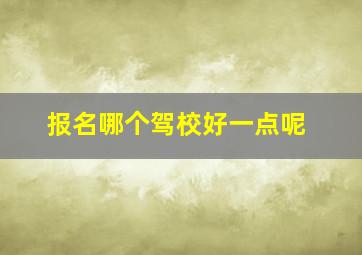 报名哪个驾校好一点呢